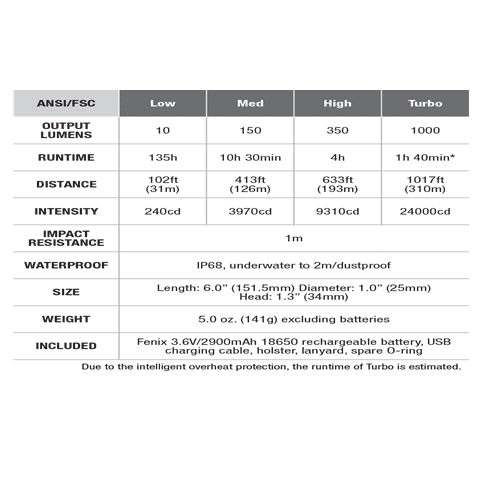 | ANSI/FSC | Low | Med | High | Turbo |
|---|---|---|---|---|
| OUTPUT LUMENS | 10 | 150 | 350 | 1000 |
| RUNTIME | 135h | 10h 30min | 4h | 1h 40min* |
| DISTANCE | 102ft (31m) | 413ft (126m) | 633ft (193m) | 1017ft (310m) |
| INTENSITY | 240cd | 3970cd | 9310cd | 24000cd |
| IMPACT RESISTANCE | 1m | | | |
| WATERPROOF | IP68, underwater to 2m/dustproof | | | |
| SIZE | Length: 6.0" (151.5mm) Diameter: 1.0" (25mm) Head: 1.3" (34mm) | | | |
| WEIGHT | 5.0 oz. (141g) excluding batteries | | | |
| INCLUDED | Fenix 3.6V/2900mAh 18650 rechargeable battery, USB charging cable, holster, lanyard, spare O-ring | | | |

Due to the intelligent overheat protection, the runtime of Turbo is estimated.